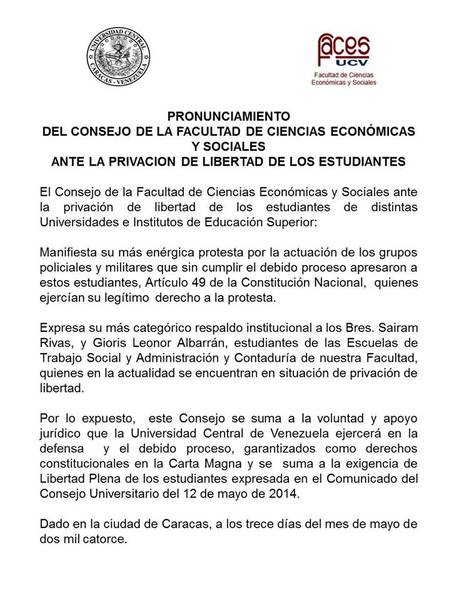 UNIVERSIDAD CENTRAL
CARACAS - VENEZUELA

faces
UCV
Facultad de Ciencias Económicas y Sociales

PRONUNCIAMIENTO
DEL CONSEJO DE LA FACULTAD DE CIENCIAS ECONÓMICAS Y SOCIALES
ANTE LA PRIVACION DE LIBERTAD DE LOS ESTUDIANTES

El Consejo de la Facultad de Ciencias Económicas y Sociales ante la privación de libertad de los estudiantes de distintas Universidades e Institutos de Educación Superior:

Manifiesta su más enérgica protesta por la actuación de los grupos policiales y militares que sin cumplir el debido proceso apresaron a estos estudiantes, Artículo 49 de la Constitución Nacional, quienes ejercían su legítimo derecho a la protesta.

Expresa su más categórico respaldo institucional a los Bres. Sairam Rivas, y Gioris Leonor Albarrán, estudiantes de las Escuelas de Trabajo Social y Administración y Contaduría de nuestra Facultad, quienes en la actualidad se encuentran en situación de privación de libertad.

Por lo expuesto, este Consejo se suma a la voluntad y apoyo jurídico que la Universidad Central de Venezuela ejercerá en la defensa y el debido proceso, garantizados como derechos constitucionales en la Carta Magna y se suma a la exigencia de Libertad Plena de los estudiantes expresada en el Comunicado del Consejo Universitario del 12 de mayo de 2014.

Dado en la ciudad de Caracas, a los trece días del mes de mayo de dos mil catorce.